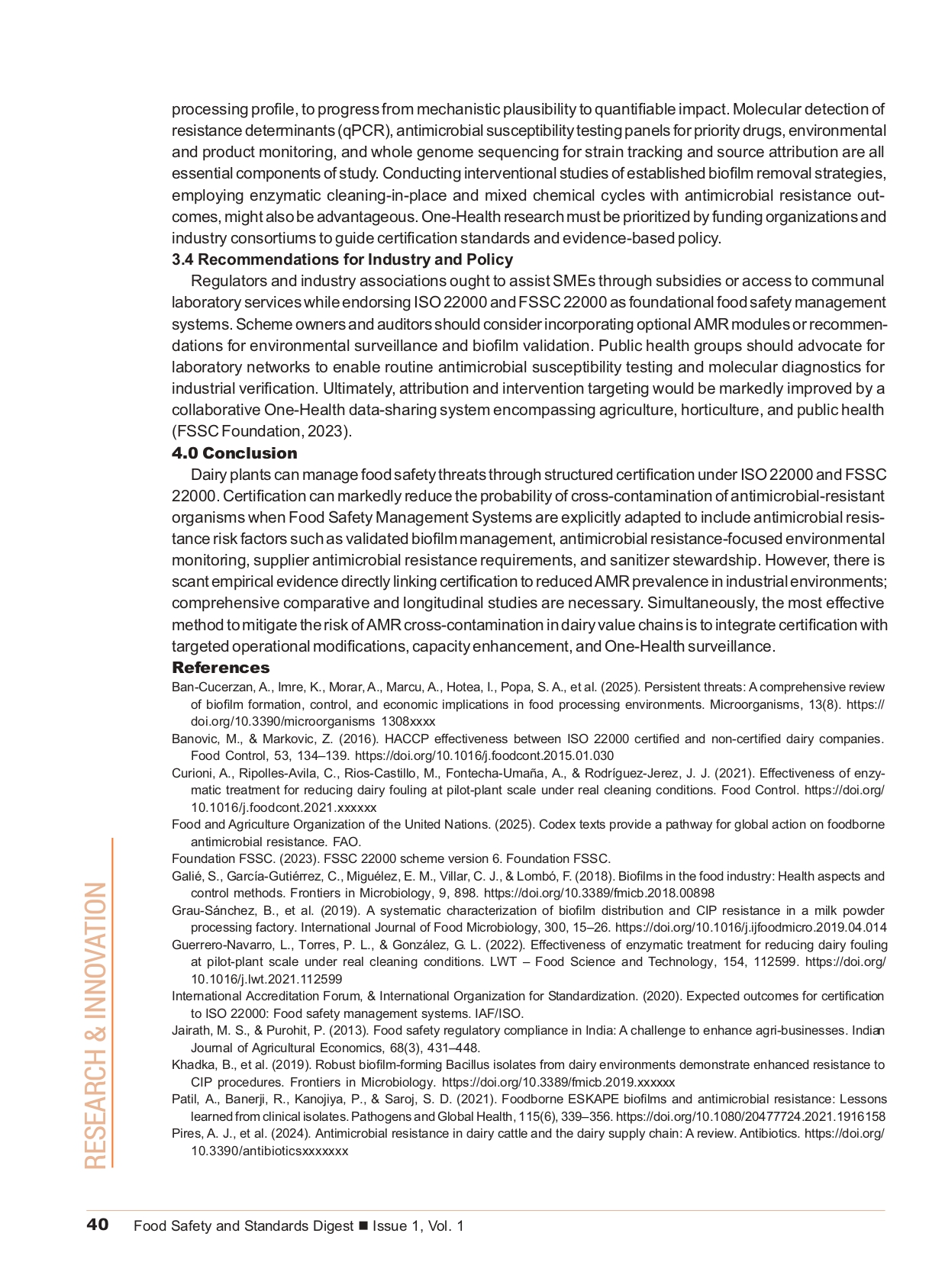 processing profile, to progress from mechanistic plausibility to quantifiable impact. Molecular detection of resistance determinants (qPCR), antimicrobial susceptibility testing panels for priority drugs, environmental and product monitoring, and whole genome sequencing for strain tracking and source attribution are all essential components of study. Conducting interventional studies of established biofilm removal strategies, employing enzymatic cleaning-in-place and mixed chemical cycles with antimicrobial resistance outcomes, might also be advantageous. One-Health research must be prioritized by funding organizations and industry consortiums to guide certification standards and evidence-based policy.

3.4 Recommendations for Industry and Policy

Regulators and industry associations ought to assist SMEs through subsidies or access to communal laboratory services while endorsing ISO 22000 and FSSC 22000 as foundational food safety management systems. Scheme owners and auditors should consider incorporating optional AMR modules or recommendations for environmental surveillance and biofilm validation. Public health groups should advocate for laboratory networks to enable routine antimicrobial susceptibility testing and molecular diagnostics for industrial verification. Ultimately, attribution and intervention targeting would be markedly improved by a collaborative One-Health data-sharing system encompassing agriculture, horticulture, and public health (FSSC Foundation, 2023).

4.0 Conclusion

Dairy plants can manage food safety threats through structured certification under ISO 22000 and FSSC 22000. Certification can markedly reduce the probability of cross-contamination of antimicrobial-resistant organisms when Food Safety Management Systems are explicitly adapted to include antimicrobial resistance risk factors such as validated biofilm management, antimicrobial resistance-focused environmental monitoring, supplier antimicrobial resistance requirements, and sanitizer stewardship. However, there is scant empirical evidence directly linking certification to reduced AMR prevalence in industrial environments; comprehensive comparative and longitudinal studies are necessary. Simultaneously, the most effective method to mitigate the risk of AMR cross-contamination in dairy value chains is to integrate certification with targeted operational modifications, capacity enhancement, and One-Health surveillance.

References

Ban-Cucerzan, A., Imre, K., Morar, A., Marcu, A., Hotea, I., Popa, S. A., et al. (2025). Persistent threats: A comprehensive review of biofilm formation, control, and economic implications in food processing environments. Microorganisms, 13(8). https://doi.org/10.3390/microorganisms 1308xxxx

Banovic, M., & Markovic, Z. (2016). HACCP effectiveness between ISO 22000 certified and non-certified dairy companies. Food Control, 53, 134–139. https://doi.org/10.1016/j.foodcont.2015.01.030

Curioni, A., Ripolles-Avila, C., Rios-Castillo, M., Fontecha-Umaña, A., & Rodríguez-Jerez, J. J. (2021). Effectiveness of enzymatic treatment for reducing dairy fouling at pilot-plant scale under real cleaning conditions. Food Control. https://doi.org/10.1016/j.foodcont.2021.xxxxxx

Food and Agriculture Organization of the United Nations. (2025). Codex texts provide a pathway for global action on foodborne antimicrobial resistance. FAO.

Foundation FSSC. (2023). FSSC 22000 scheme version 6. Foundation FSSC.

Galié, S., García-Gutiérrez, C., Miguélez, E. M., Villar, C. J., & Lombó, F. (2018). Biofilms in the food industry: Health aspects and control methods. Frontiers in Microbiology, 9, 898. https://doi.org/10.3389/fmicb.2018.00898

Grau-Sánchez, B., et al. (2019). A systematic characterization of biofilm distribution and CIP resistance in a milk powder processing factory. International Journal of Food Microbiology, 300, 15–26. https://doi.org/10.1016/j.ijfoodmicro.2019.04.014

Guerrero-Navarro, L., Torres, P. L., & González, G. L. (2022). Effectiveness of enzymatic treatment for reducing dairy fouling at pilot-plant scale under real cleaning conditions. LWT – Food Science and Technology, 154, 112599. https://doi.org/10.1016/j.lwt.2021.112599

International Accreditation Forum, & International Organization for Standardization. (2020). Expected outcomes for certification to ISO 22000: Food safety management systems. IAF/ISO.

Jairath, M. S., & Purohit, P. (2013). Food safety regulatory compliance in India: A challenge to enhance agri-businesses. Indian Journal of Agricultural Economics, 68(3), 431–448.

Khadka, B., et al. (2019). Robust biofilm-forming Bacillus isolates from dairy environments demonstrate enhanced resistance to CIP procedures. Frontiers in Microbiology. https://doi.org/10.3389/fmicb.2019.xxxxxx

Patil, A., Banerji, R., Kanojiya, P., & Saroj, S. D. (2021). Foodborne ESKAPE biofilms and antimicrobial resistance: Lessons learned from clinical isolates. Pathogens and Global Health, 115(6), 339–356. https://doi.org/10.1080/20477724.2021.1916158

Pires, A. J., et al. (2024). Antimicrobial resistance in dairy cattle and the dairy supply chain: A review. Antibiotics. https://doi.org/10.3390/antibioticsxxxxxxx

RESEARCH & INNOVATION

40 Food Safety and Standards Digest ■ Issue 1, Vol. 1